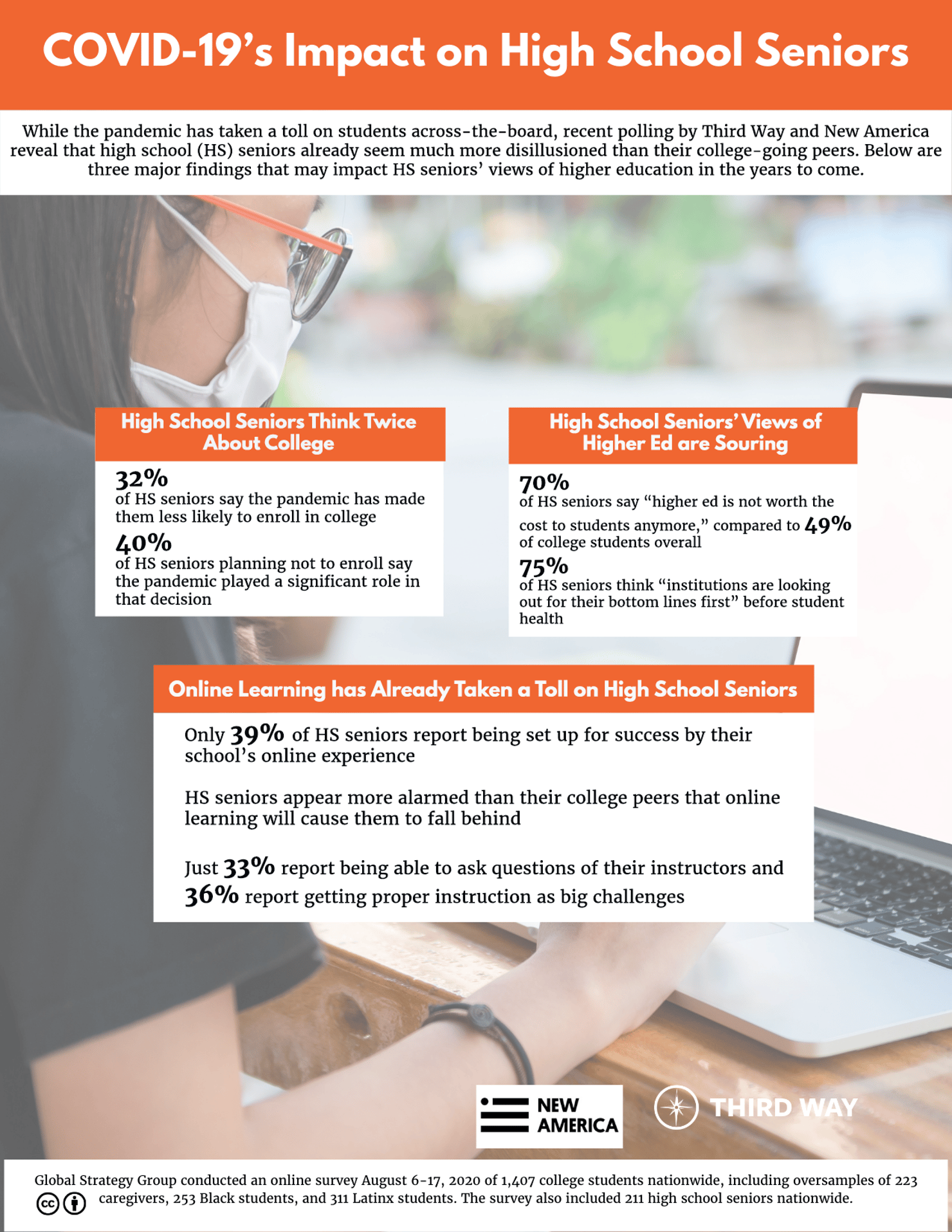 COVID-19's Impact on High School Seniors

While the pandemic has taken a toll on students across-the-board, recent polling by Third Way and New America reveal that high school (HS) seniors already seem much more disillusioned than their college-going peers. Below are three major findings that may impact HS seniors' views of higher education in the years to come.

High School Seniors Think Twice About College

32%
of HS seniors say the pandemic has made them less likely to enroll in college

40%
of HS seniors planning not to enroll say the pandemic played a significant role in that decision

High School Seniors' Views of Higher Ed are Souring

70%
of HS seniors say "higher ed is not worth the cost to students anymore," compared to 49% of college students overall

75%
of HS seniors think "institutions are looking out for their bottom lines first" before student health

Online Learning has Already Taken a Toll on High School Seniors

Only 39% of HS seniors report being set up for success by their school's online experience

HS seniors appear more alarmed than their college peers that online learning will cause them to fall behind

Just 33% report being able to ask questions of their instructors and 36% report getting proper instruction as big challenges

NEW AMERICA

THIRD WAY

Global Strategy Group conducted an online survey August 6-17, 2020 of 1,407 college students nationwide, including oversamples of 223 caregivers, 253 Black students, and 311 Latinx students. The survey also included 211 high school seniors nationwide.